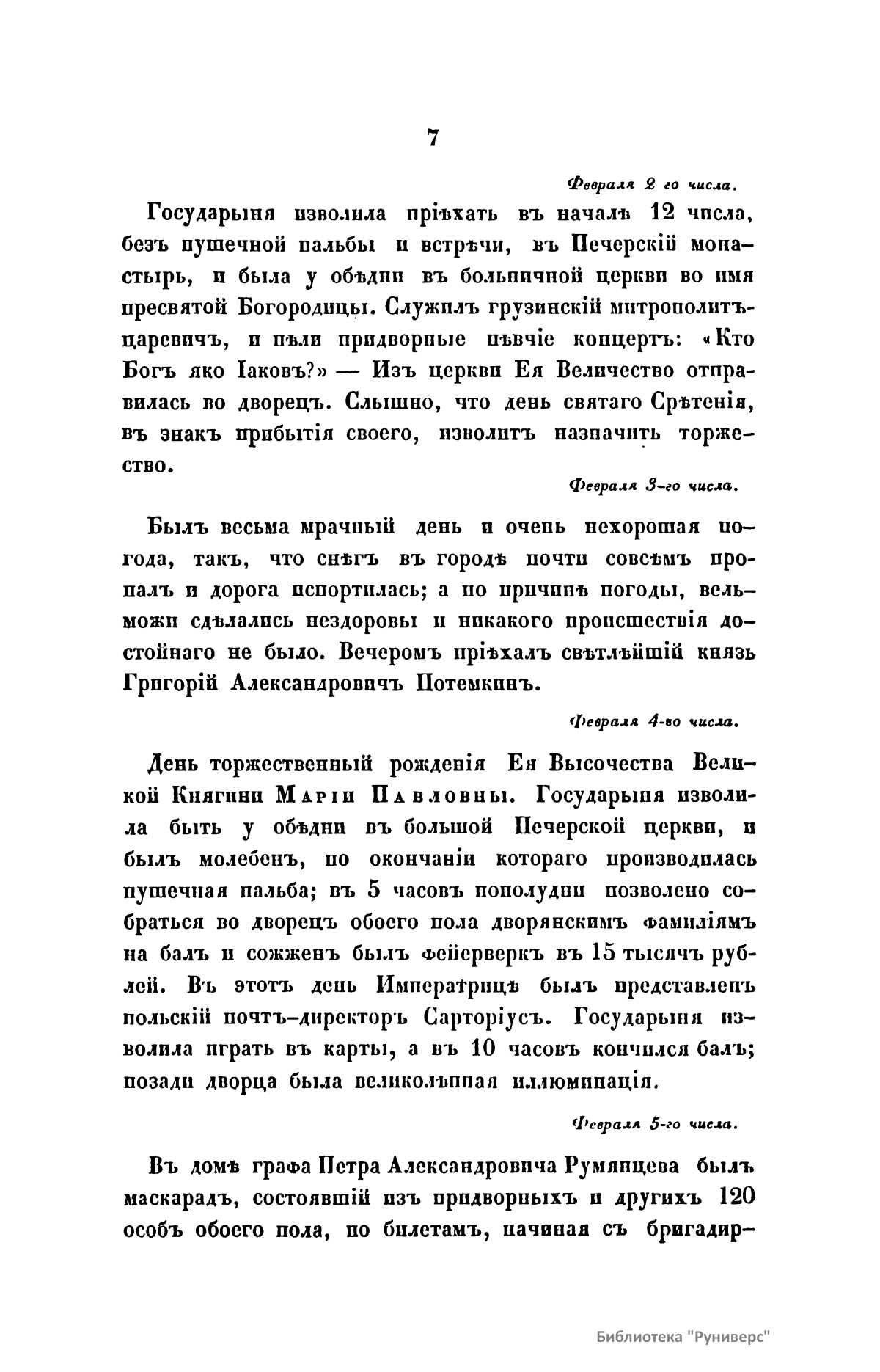 7

Февраля 2 го числа.

Государыня изволила пріѣхать въ началѣ 12 числа, безъ пушечной пальбы и встрѣчи, въ Печерскій монастырь, и была у обѣдни въ больничной церкви во имя пресвятой Богородицы. Служилъ грузинскій митрополитъ-царевичъ, и пѣли придворные пѣвчіе концертъ: «Кто Богъ яко Іаковъ?» — Изъ церкви Ея Величество отправилась во дворецъ. Слышно, что день святаго Срѣтенія, въ знакъ прибытія своего, изволитъ назначить торжество.

Февраля 3-го числа.

Былъ весьма мрачный день и очень нехорошая погода, такъ, что снѣгъ въ городѣ почти совсѣмъ пропалъ и дорога испортилась; а по причинѣ погоды, вельможи сдѣлались нездоровы и никакого происшествія достойнаго не было. Вечеромъ пріѣхалъ свѣтлѣйшій князь Григорій Александровичъ Потемкинъ.

Февраля 4-во числа.

День торжественный рожденія Ея Высочества Великой Княгини Маріи Павловны. Государыня изволила быть у обѣдни въ большой Печерской церкви, и былъ молебенъ, по окончаніи котораго производилась пушечная пальба; въ 5 часовъ пополудни позволено собраться во дворецъ обоего пола дворянскимъ фамиліямъ на балъ и сожженъ былъ фейерверкъ въ 15 тысячъ рублей. Въ этотъ день Императрицѣ былъ представленъ польскій почтъ-директоръ Сарторіусъ. Государыня изволила играть въ карты, а въ 10 часовъ кончился балъ; позади дворца была великолѣпная иллюминація.

Февраля 5-го числа.

Въ домѣ графа Петра Александровича Румянцева былъ маскарадъ, состоявшій изъ придворныхъ и другихъ 120 особъ обоего пола, по билетамъ, начиная съ бригадир-

Библиотека "Руниверс"